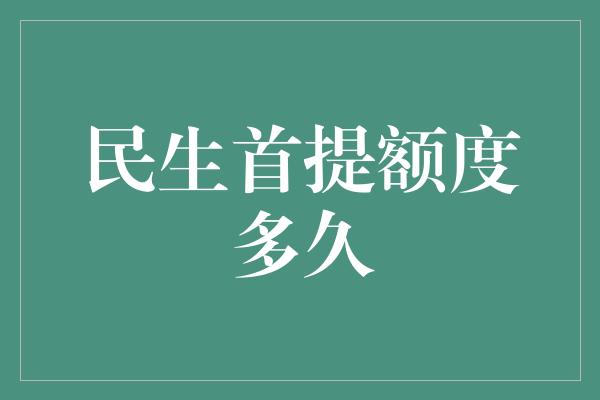 民生首提额度多久